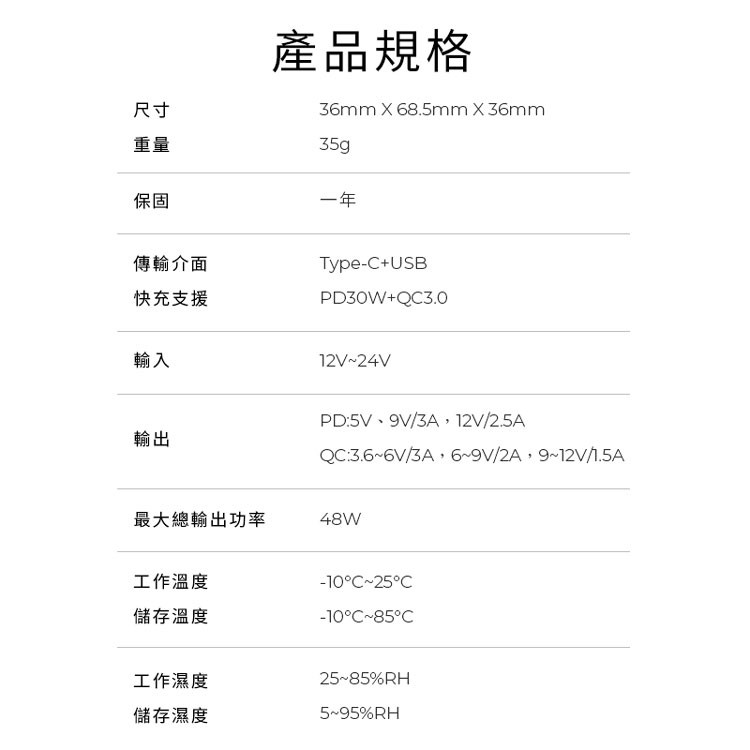 產品規格

尺寸 36mm X 68.5mm X 36mm
重量 35g

保固 一年

傳輸介面 Type-C+USB
快充支援 PD30W+QC3.0

輸入 12V~24V

輸出 PD:5V、9V/3A，12V/2.5A
QC:3.6~6V/3A，6~9V/2A，9~12V/1.5A

最大總輸出功率 48W

工作溫度 -10°C~25°C
儲存溫度 -10°C~85°C

工作濕度 25~85%RH
儲存濕度 5~95%RH